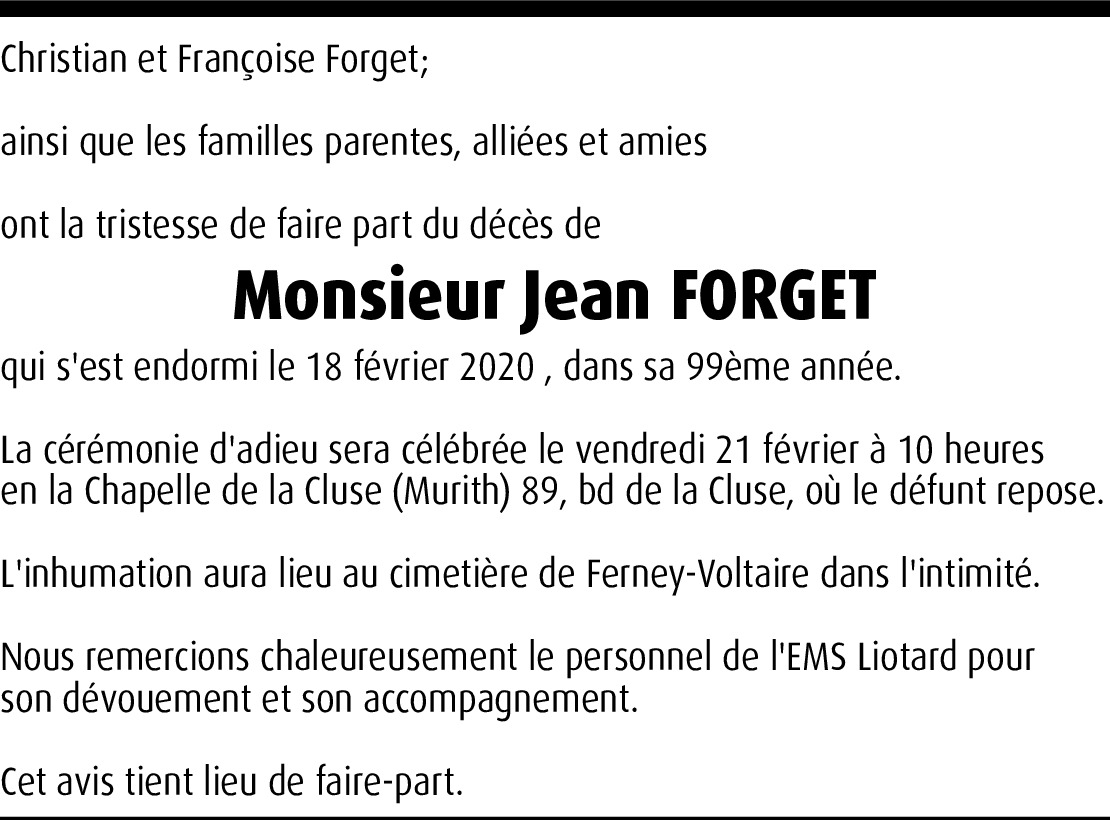 Christian et Françoise Forget;

ainsi que les familles parentes, alliées et amies

ont la tristesse de faire part du décès de

Monsieur Jean FORGET

qui s'est endormi le 18 février 2020 , dans sa 99ème année.

La cérémonie d'adieu sera célébrée le vendredi 21 février à 10 heures en la Chapelle de la Cluse (Murith) 89, bd de la Cluse, où le défunt repose.

L'inhumation aura lieu au cimetière de Ferney-Voltaire dans l'intimité.

Nous remercions chaleureusement le personnel de l'EMS Liotard pour son dévouement et son accompagnement.

Cet avis tient lieu de faire-part.